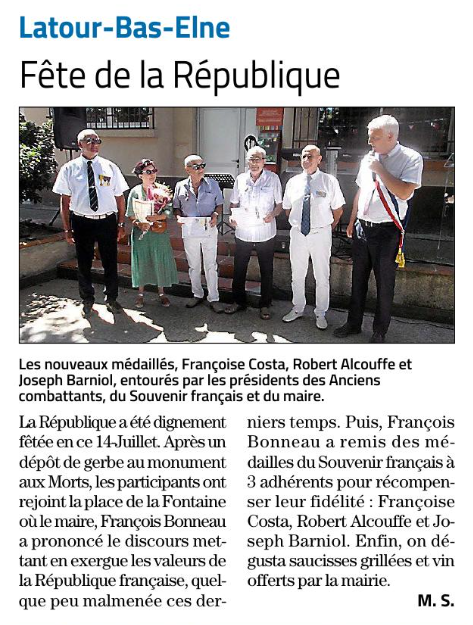 Latour-Bas-Elne

Fête de la République

Les nouveaux médaillés, Françoise Costa, Robert Alcouffe et Joseph Barniol, entourés par les présidents des Anciens combattants, du Souvenir français et du maire.

La République a été dignement fêtée en ce 14-Juillet. Après un dépôt de gerbe au monument aux Morts, les participants ont rejoint la place de la Fontaine où le maire, François Bonneau a prononcé le discours mettant en exergue les valeurs de la République française, quelque peu malmenée ces derniers temps. Puis, François Bonneau a remis des médailles du Souvenir français à 3 adhérents pour récompenser leur fidélité : Françoise Costa, Robert Alcouffe et Joseph Barniol. Enfin, on dégusta saucisses grillées et vin offerts par la mairie.

M. S.